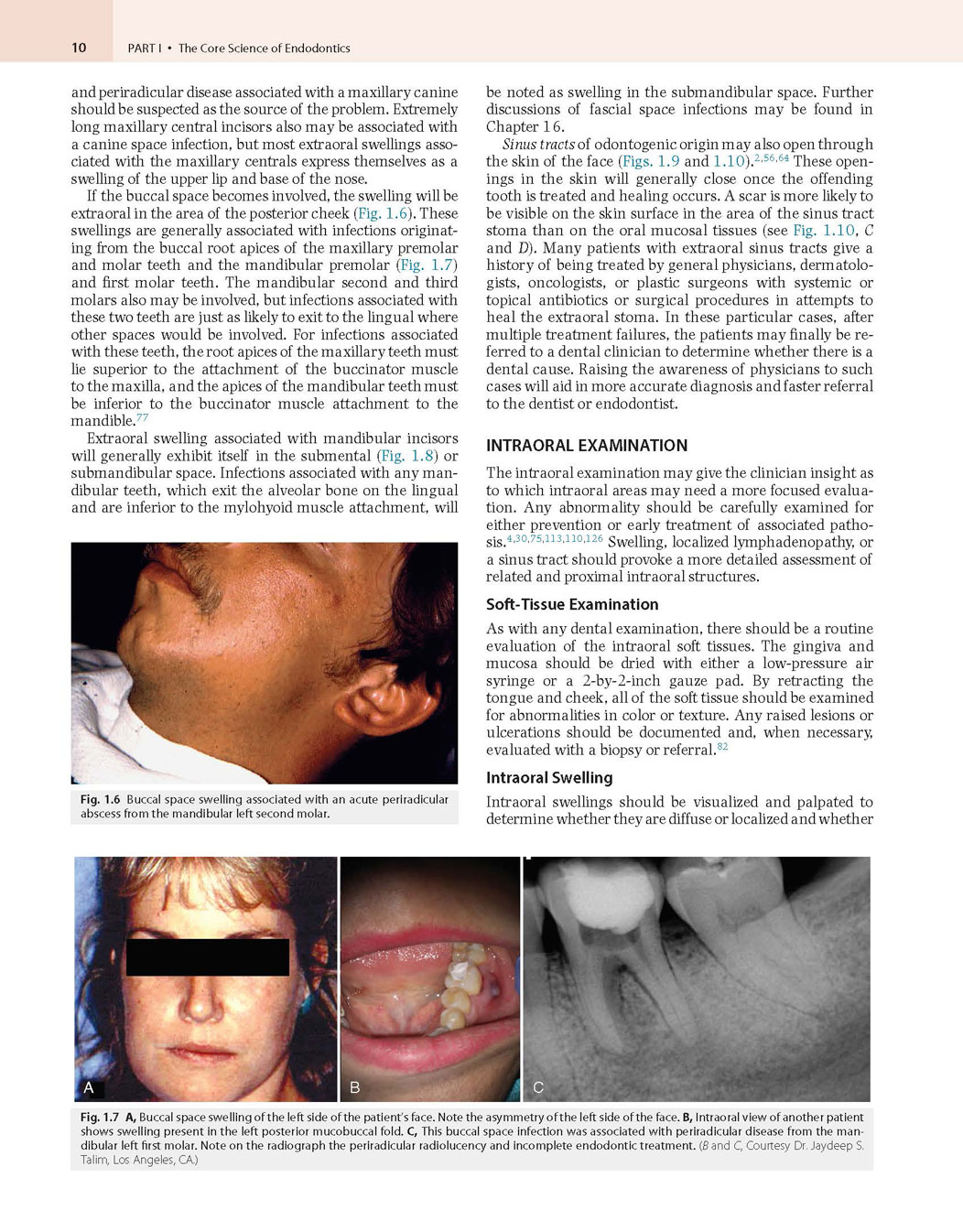 10 PART I • The Core Science of Endodontics

and periradicular disease associated with a maxillary canine should be suspected as the source of the problem. Extremely long maxillary central incisors also may be associated with a canine space infection, but most extraoral swellings associated with the maxillary centrals express themselves as a swelling of the upper lip and base of the nose.

If the buccal space becomes involved, the swelling will be extraoral in the area of the posterior cheek (Fig. 1.6). These swellings are generally associated with infections originating from the buccal root apices of the maxillary premolar and molar teeth and the mandibular premolar (Fig. 1.7) and first molar teeth. The mandibular second and third molars also may be involved, but infections associated with these two teeth are just as likely to exit to the lingual where other spaces would be involved. For infections associated with these teeth, the root apices of the maxillary teeth must lie superior to the attachment of the buccinator muscle to the maxilla, and the apices of the mandibular teeth must be inferior to the buccinator muscle attachment to the mandible.$^{77}$

Extraoral swelling associated with mandibular incisors will generally exhibit itself in the submental (Fig. 1.8) or submandibular space. Infections associated with any mandibular teeth, which exit the alveolar bone on the lingual and are inferior to the mylohyoid muscle attachment, will

Fig. 1.6 Buccal space swelling associated with an acute periradicular abscess from the mandibular left second molar.

be noted as swelling in the submandibular space. Further discussions of fascial space infections may be found in Chapter 16.

Sinus tracts of odontogenic origin may also open through the skin of the face (Figs. 1.9 and 1.10).$^{2,56,64}$ These openings in the skin will generally close once the offending tooth is treated and healing occurs. A scar is more likely to be visible on the skin surface in the area of the sinus tract stoma than on the oral mucosal tissues (see Fig. 1.10, C and D). Many patients with extraoral sinus tracts give a history of being treated by general physicians, dermatologists, oncologists, or plastic surgeons with systemic or topical antibiotics or surgical procedures in attempts to heal the extraoral stoma. In these particular cases, after multiple treatment failures, the patients may finally be referred to a dental clinician to determine whether there is a dental cause. Raising the awareness of physicians to such cases will aid in more accurate diagnosis and faster referral to the dentist or endodontist.

INTRAORAL EXAMINATION

The intraoral examination may give the clinician insight as to which intraoral areas may need a more focused evaluation. Any abnormality should be carefully examined for either prevention or early treatment of associated pathosis.$^{4,30,75,113,110,126}$ Swelling, localized lymphadenopathy, or a sinus tract should provoke a more detailed assessment of related and proximal intraoral structures.

Soft-Tissue Examination

As with any dental examination, there should be a routine evaluation of the intraoral soft tissues. The gingiva and mucosa should be dried with either a low-pressure air syringe or a 2-by-2-inch gauze pad. By retracting the tongue and cheek, all of the soft tissue should be examined for abnormalities in color or texture. Any raised lesions or ulcerations should be documented and, when necessary, evaluated with a biopsy or referral.$^{82}$

Intraoral Swelling

Intraoral swellings should be visualized and palpated to determine whether they are diffuse or localized and whether

A B C

Fig. 1.7 A, Buccal space swelling of the left side of the patient's face. Note the asymmetry of the left side of the face. B, Intraoral view of another patient shows swelling present in the left posterior mucobuccal fold. C, This buccal space infection was associated with periradicular disease from the mandibular left first molar. Note on the radiograph the periradicular radiolucency and incomplete endodontic treatment. (B and C, Courtesy Dr. Jaydeep S. Talim, Los Angeles, CA.)